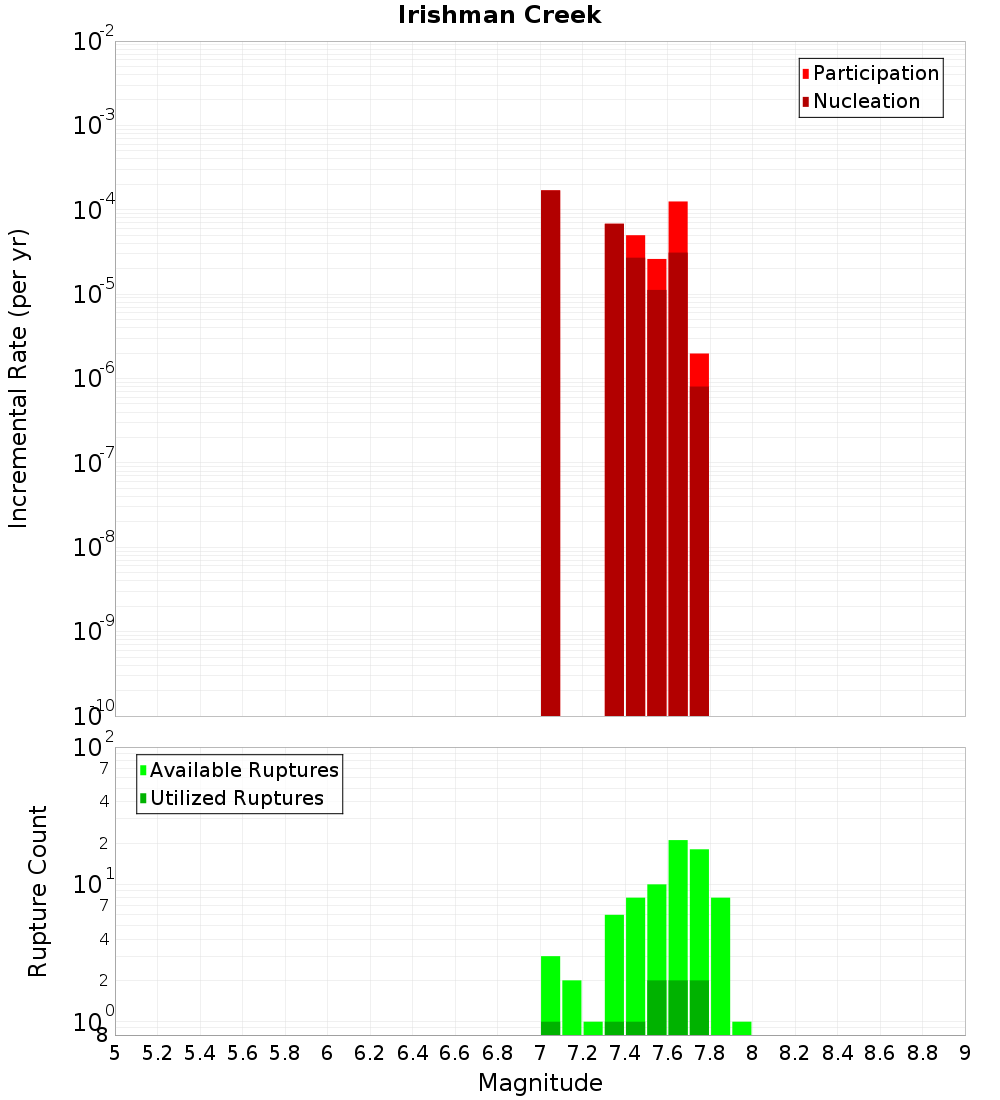 Irishman Creek

Participation
Nucleation

Incremental Rate (per yr)

$10^{-2}$
$10^{-3}$
$10^{-4}$
$10^{-5}$
$10^{-6}$
$10^{-7}$
$10^{-8}$
$10^{-9}$
$10^{-10}$

Available Ruptures
Utilized Ruptures

Rupture Count

$10^{2}$
7
4
2
$10^{1}$
7
4
2
$10^{0}$
8

5 5.2 5.4 5.6 5.8 6 6.2 6.4 6.6 6.8 7 7.2 7.4 7.6 7.8 8 8.2 8.4 8.6 8.8 9

Magnitude